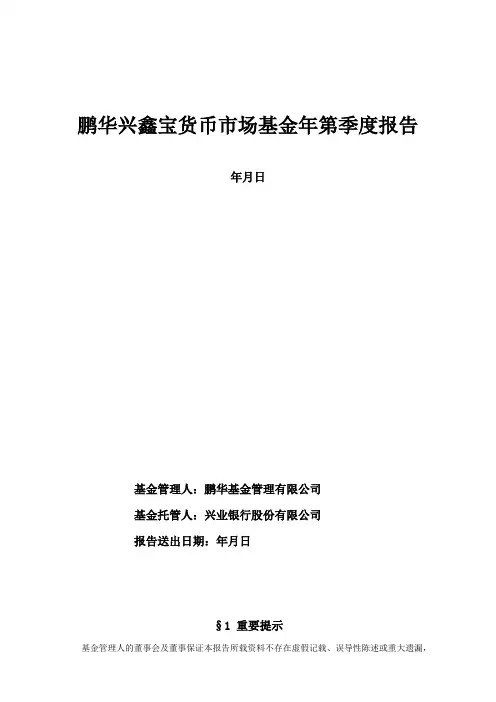 鹏华兴鑫宝货币市场基金年第季度报告

年月日

基金管理人：鹏华基金管理有限公司

基金托管人：兴业银行股份有限公司

报告送出日期：年月日

§1 重要提示

基金管理人的董事会及董事保证本报告所载资料不存在虚假记载、误导性陈述或重大遗漏，